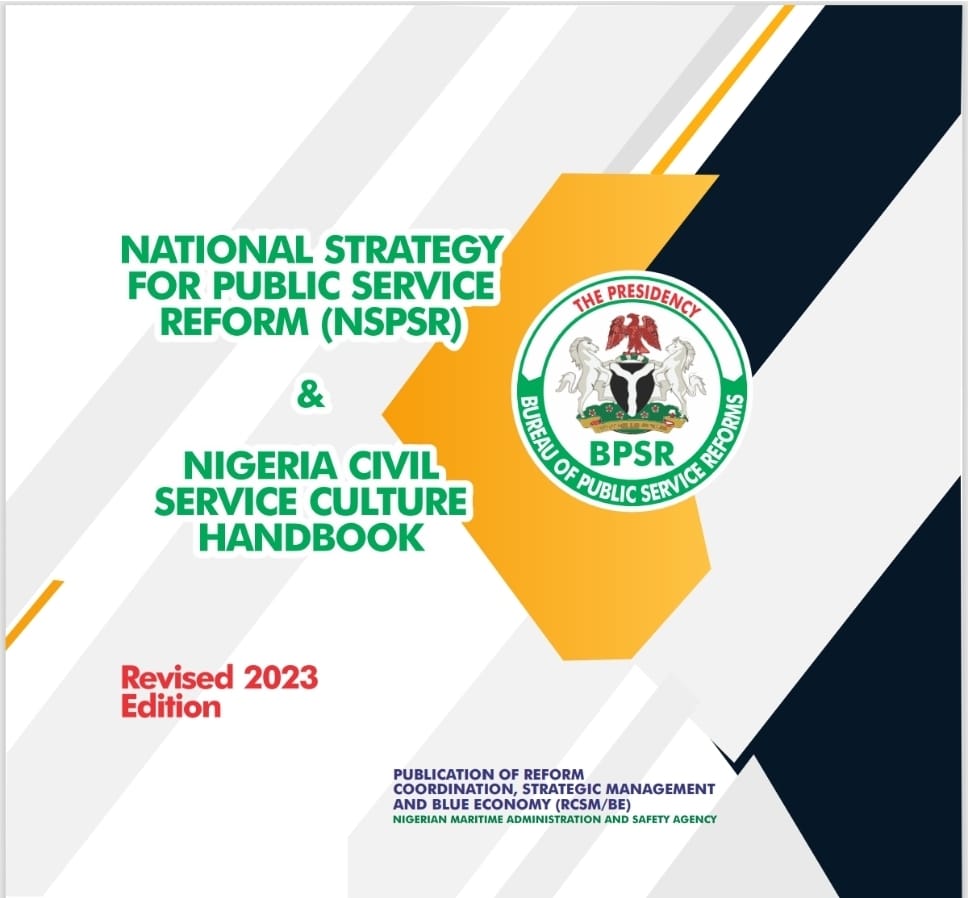 NATIONAL STRATEGY FOR PUBLIC SERVICE REFORM (NSPSR)

&

NIGERIA CIVIL SERVICE CULTURE HANDBOOK

THE PRESIDENCY
BPSR
BUREAU OF PUBLIC SERVICE REFORMS

Revised 2023 Edition

PUBLICATION OF REFORM COORDINATION, STRATEGIC MANAGEMENT AND BLUE ECONOMY (RCSM/BE)
NIGERIAN MARITIME ADMINISTRATION AND SAFETY AGENCY